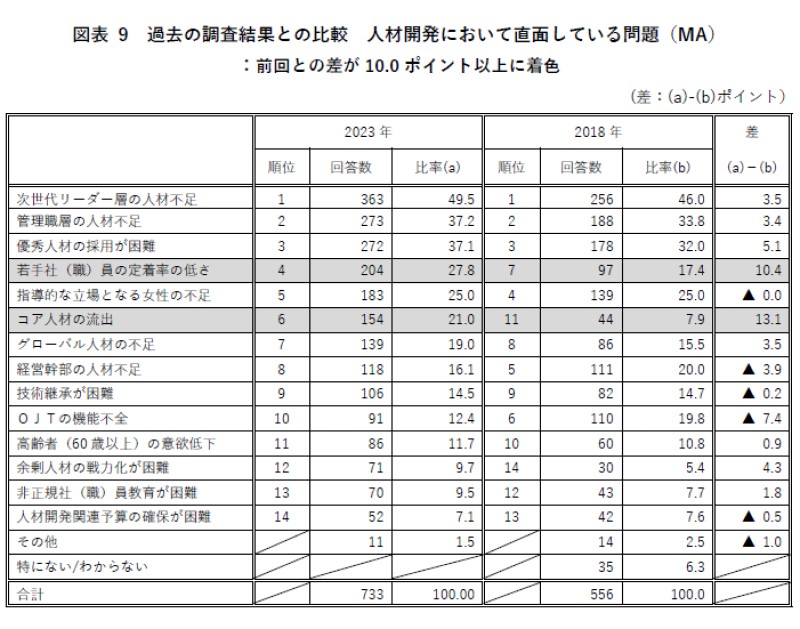 図表 9 過去の調査結果との比較 人材開発において直面している問題（MA）
：前回との差が10.0ポイント以上に着色

（差：(a)-(b)ポイント）

| | 2023年 | | | 2018年 | | | 差 |
|---|---|---|---|---|---|---|---|
| | 順位 | 回答数 | 比率(a) | 順位 | 回答数 | 比率(b) | (a)－(b) |
| 次世代リーダー層の人材不足 | 1 | 363 | 49.5 | 1 | 256 | 46.0 | 3.5 |
| 管理職層の人材不足 | 2 | 273 | 37.2 | 2 | 188 | 33.8 | 3.4 |
| 優秀人材の採用が困難 | 3 | 272 | 37.1 | 3 | 178 | 32.0 | 5.1 |
| 若手社（職）員の定着率の低さ | 4 | 204 | 27.8 | 7 | 97 | 17.4 | 10.4 |
| 指導的な立場となる女性の不足 | 5 | 183 | 25.0 | 4 | 139 | 25.0 | ▲ 0.0 |
| コア人材の流出 | 6 | 154 | 21.0 | 11 | 44 | 7.9 | 13.1 |
| グローバル人材の不足 | 7 | 139 | 19.0 | 8 | 86 | 15.5 | 3.5 |
| 経営幹部の人材不足 | 8 | 118 | 16.1 | 5 | 111 | 20.0 | ▲ 3.9 |
| 技術継承が困難 | 9 | 106 | 14.5 | 9 | 82 | 14.7 | ▲ 0.2 |
| ＯＪＴの機能不全 | 10 | 91 | 12.4 | 6 | 110 | 19.8 | ▲ 7.4 |
| 高齢者（60歳以上）の意欲低下 | 11 | 86 | 11.7 | 10 | 60 | 10.8 | 0.9 |
| 余剰人材の戦力化が困難 | 12 | 71 | 9.7 | 14 | 30 | 5.4 | 4.3 |
| 非正規社（職）員教育が困難 | 13 | 70 | 9.5 | 12 | 43 | 7.7 | 1.8 |
| 人材開発関連予算の確保が困難 | 14 | 52 | 7.1 | 13 | 42 | 7.6 | ▲ 0.5 |
| その他 | | 11 | 1.5 | | 14 | 2.5 | ▲ 1.0 |
| 特にない/わからない | | | | | 35 | 6.3 | |
| 合計 | | 733 | 100.00 | | 556 | 100.0 | |